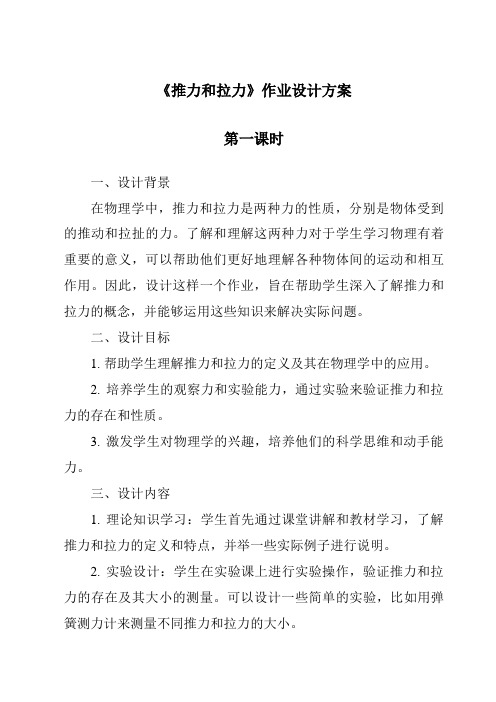 《推力和拉力》作业设计方案

第一课时

一、设计背景

在物理学中，推力和拉力是两种力的性质，分别是物体受到的推动和拉扯的力。了解和理解这两种力对于学生学习物理有着重要的意义，可以帮助他们更好地理解各种物体间的运动和相互作用。因此，设计这样一个作业，旨在帮助学生深入了解推力和拉力的概念，并能够运用这些知识来解决实际问题。

二、设计目标

1. 帮助学生理解推力和拉力的定义及其在物理学中的应用。

2. 培养学生的观察力和实验能力，通过实验来验证推力和拉力的存在和性质。

3. 激发学生对物理学的兴趣，培养他们的科学思维和动手能力。

三、设计内容

1. 理论知识学习：学生首先通过课堂讲解和教材学习，了解推力和拉力的定义和特点，并举一些实际例子进行说明。

2. 实验设计：学生在实验课上进行实验操作，验证推力和拉力的存在及其大小的测量。可以设计一些简单的实验，比如用弹簧测力计来测量不同推力和拉力的大小。